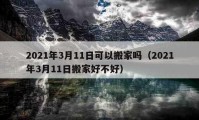 2021年3月11日可以搬家吗（2021年3月11日搬家好不好）